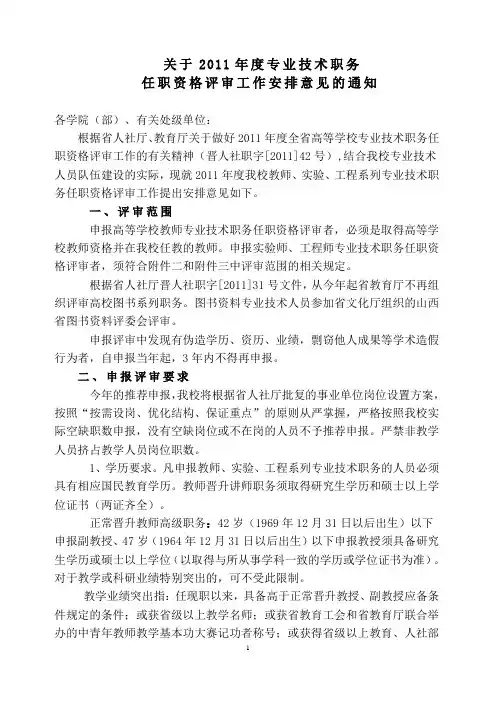 关于 2011 年度专业技术职务
任职资格评审工作安排意见的通知

各学院（部）、有关处级单位：

根据省人社厅、教育厅关于做好 2011 年度全省高等学校专业技术职务任职资格评审工作的有关精神（晋人社职字[2011]42 号），结合我校专业技术人员队伍建设的实际，现就 2011 年度我校教师、实验、工程系列专业技术职务任职资格评审工作提出安排意见如下。

一、评审范围

申报高等学校教师专业技术职务任职资格评审者，必须是取得高等学校教师资格并在我校任教的教师。申报实验师、工程师专业技术职务任职资格评审者，须符合附件二和附件三中评审范围的相关规定。

根据省人社厅晋人社职字[2011]31 号文件，从今年起省教育厅不再组织评审高校图书系列职务。图书资料专业技术人员参加省文化厅组织的山西省图书资料评委会评审。

申报评审中发现有伪造学历、资历、业绩，剽窃他人成果等学术造假行为者，自申报当年起，3 年内不得再申报。

二、申报评审要求

今年的推荐申报，我校将根据省人社厅批复的事业单位岗位设置方案，按照“按需设岗、优化结构、保证重点”的原则从严掌握，严格按照我校实际空缺职数申报，没有空缺岗位或不在岗的人员不予推荐申报。严禁非教学人员挤占教学人员岗位职数。

1、学历要求。凡申报教师、实验、工程系列专业技术职务的人员必须具有相应国民教育学历。教师晋升讲师职务须取得研究生学历和硕士以上学位证书（两证齐全）。

正常晋升教师高级职务：42 岁（1969 年 12 月 31 日以后出生）以下申报副教授、47 岁（1964 年 12 月 31 日以后出生）以下申报教授须具备研究生学历或硕士以上学位（以取得与所从事学科一致的学历或学位证书为准）。对于教学或科研业绩特别突出的，可不受此限制。

教学业绩突出指：任现职以来，具备高于正常晋升教授、副教授应备条件规定的条件；或获省级以上教学名师；或获省教育工会和省教育厅联合举办的中青年教师教学基本功大赛记功者称号；或获得省级以上教育、人社部

1